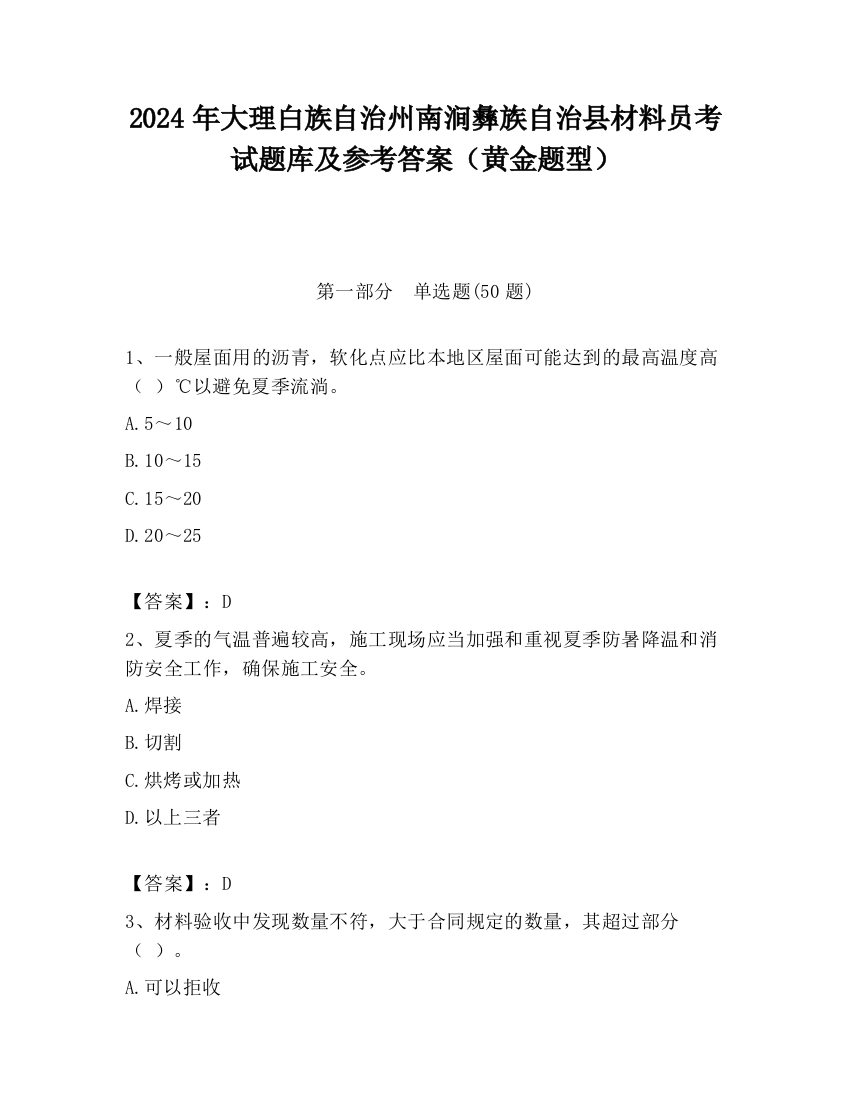 2024 年大理白族自治州南涧彝族自治县材料员考试题库及参考答案（黄金题型）

第一部分　单选题(50 题)

1、一般屋面用的沥青，软化点应比本地区屋面可能达到的最高温度高（ ）℃以避免夏季流淌。

A. 5～10

B. 10～15

C. 15～20

D. 20～25

【答案】：D

2、夏季的气温普遍较高，施工现场应当加强和重视夏季防暑降温和消防安全工作，确保施工安全。

A. 焊接

B. 切割

C. 烘烤或加热

D. 以上三者

【答案】：D

3、材料验收中发现数量不符，大于合同规定的数量，其超过部分（ ）。

A. 可以拒收